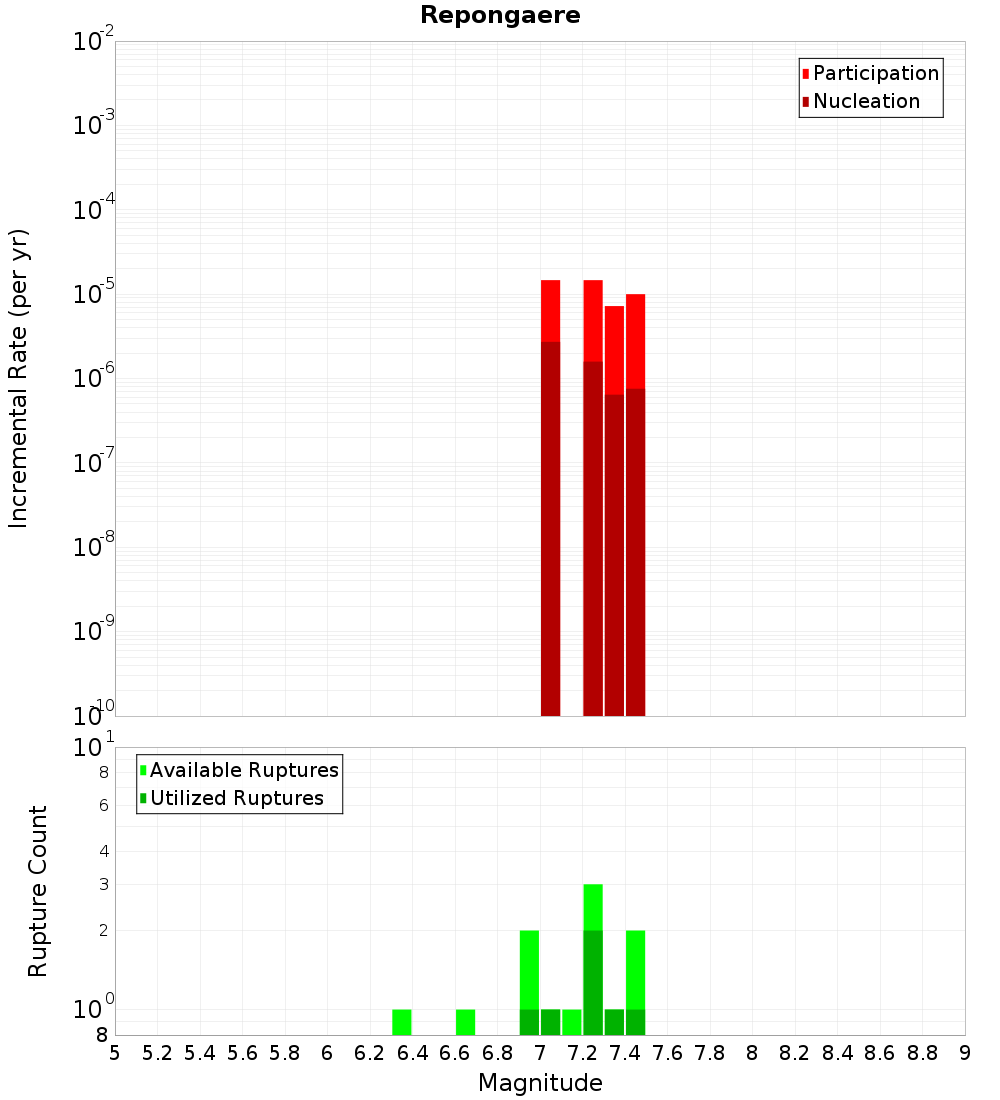 Repongaere

Participation
Nucleation

Incremental Rate (per yr)

$10^{-2}$
$10^{-3}$
$10^{-4}$
$10^{-5}$
$10^{-6}$
$10^{-7}$
$10^{-8}$
$10^{-9}$
$10^{-10}$

Available Ruptures
Utilized Ruptures

Rupture Count

$10^{1}$
8
6
4
3
2
$10^{0}$
8

5 5.2 5.4 5.6 5.8 6 6.2 6.4 6.6 6.8 7 7.2 7.4 7.6 7.8 8 8.2 8.4 8.6 8.8 9

Magnitude